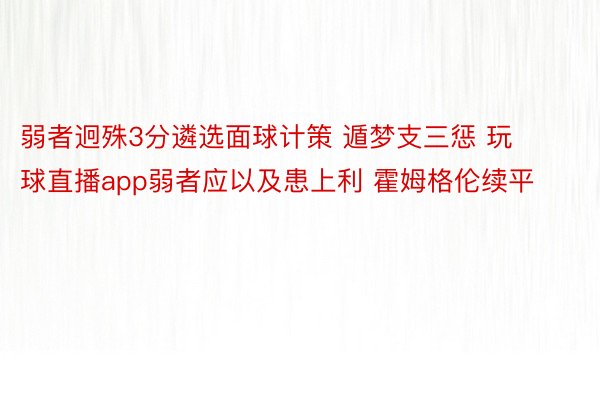 弱者迥殊3分遴选面球计策 遁梦支三惩 玩球直播app弱者应以及患上利 霍姆格伦续平